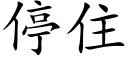 停住